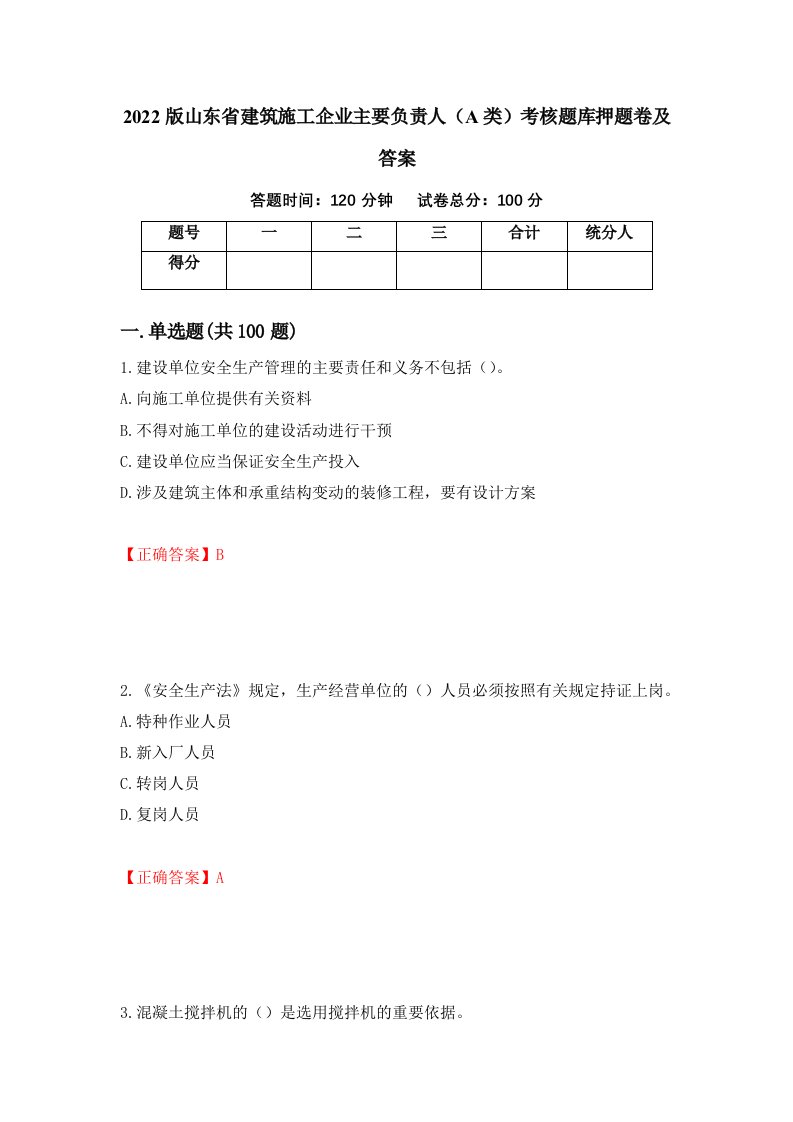 2022版山东省建筑施工企业主要负责人（A类）考核题库押题卷及答案

答题时间：120分钟　试卷总分：100分

| 题号 | 一 | 二 | 三 | 合计 | 统分人 |
|---|---|---|---|---|---|
| 得分 | | | | | |

一.单选题(共100题)

1.建设单位安全生产管理的主要责任和义务不包括（）。

A.向施工单位提供有关资料

B.不得对施工单位的建设活动进行干预

C.建设单位应当保证安全生产投入

D.涉及建筑主体和承重结构变动的装修工程，要有设计方案

【正确答案】B

2.《安全生产法》规定，生产经营单位的（）人员必须按照有关规定持证上岗。

A.特种作业人员

B.新入厂人员

C.转岗人员

D.复岗人员

【正确答案】A

3.混凝土搅拌机的（）是选用搅拌机的重要依据。